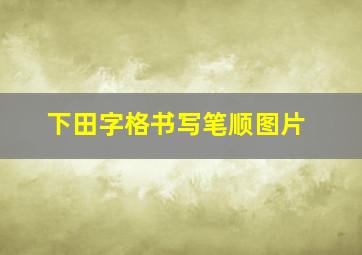 下田字格书写笔顺图片